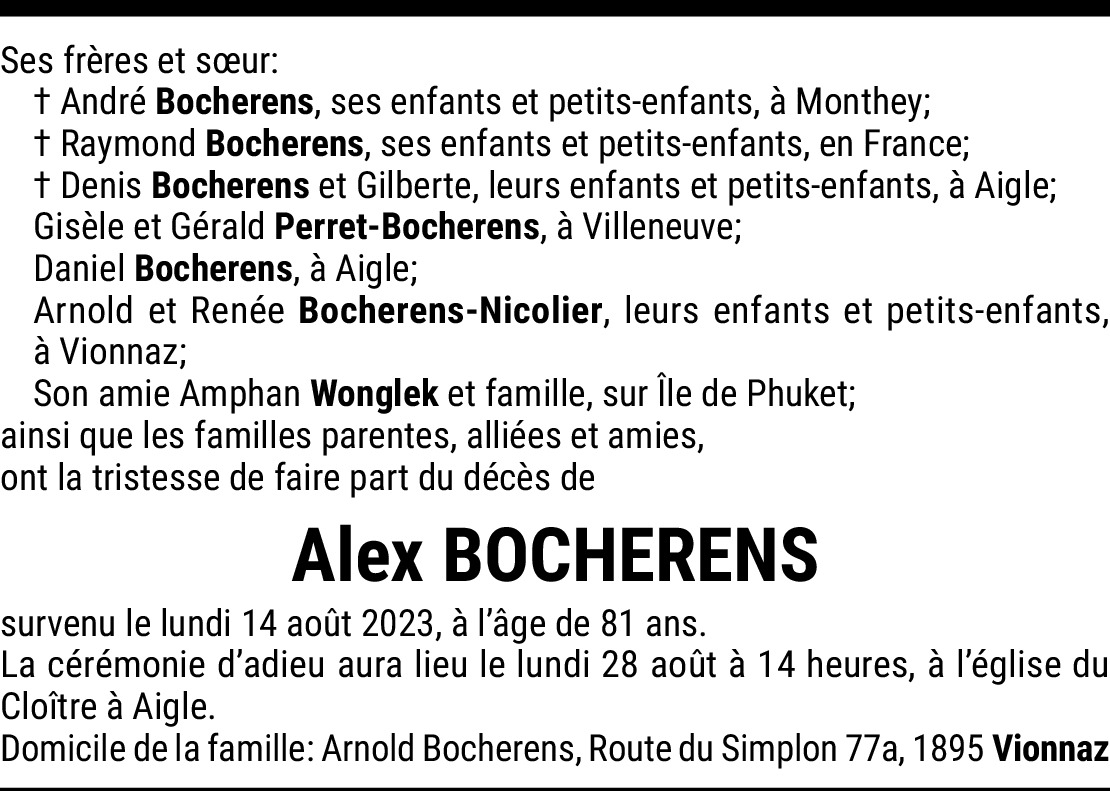 Ses frères et sœur:
† André Bocherens, ses enfants et petits-enfants, à Monthey;
† Raymond Bocherens, ses enfants et petits-enfants, en France;
† Denis Bocherens et Gilberte, leurs enfants et petits-enfants, à Aigle;
Gisèle et Gérald Perret-Bocherens, à Villeneuve;
Daniel Bocherens, à Aigle;
Arnold et Renée Bocherens-Nicolier, leurs enfants et petits-enfants, à Vionnaz;
Son amie Amphan Wonglek et famille, sur Île de Phuket;
ainsi que les familles parentes, alliées et amies,
ont la tristesse de faire part du décès de

Alex BOCHERENS

survenu le lundi 14 août 2023, à l'âge de 81 ans.
La cérémonie d'adieu aura lieu le lundi 28 août à 14 heures, à l'église du Cloître à Aigle.
Domicile de la famille: Arnold Bocherens, Route du Simplon 77a, 1895 Vionnaz